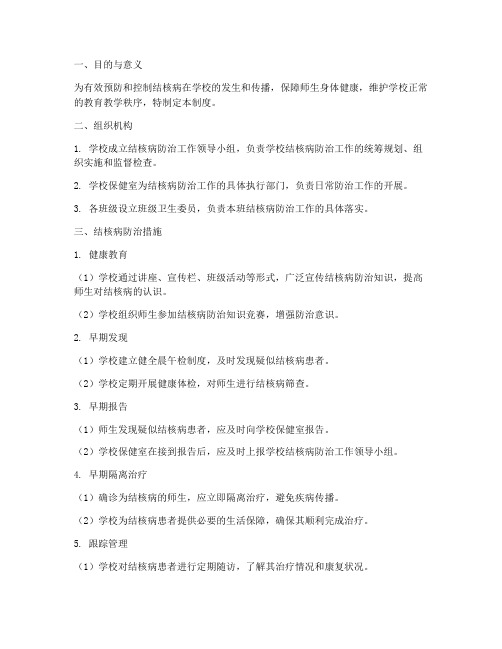 一、目的与意义

为有效预防和控制结核病在学校的发生和传播，保障师生身体健康，维护学校正常的教育教学秩序，特制定本制度。

二、组织机构

1. 学校成立结核病防治工作领导小组，负责学校结核病防治工作的统筹规划、组织实施和监督检查。

2. 学校保健室为结核病防治工作的具体执行部门，负责日常防治工作的开展。

3. 各班级设立班级卫生委员，负责本班结核病防治工作的具体落实。

三、结核病防治措施

1. 健康教育

（1）学校通过讲座、宣传栏、班级活动等形式，广泛宣传结核病防治知识，提高师生对结核病的认识。

（2）学校组织师生参加结核病防治知识竞赛，增强防治意识。

2. 早期发现

（1）学校建立健全晨午检制度，及时发现疑似结核病患者。

（2）学校定期开展健康体检，对师生进行结核病筛查。

3. 早期报告

（1）师生发现疑似结核病患者，应及时向学校保健室报告。

（2）学校保健室在接到报告后，应及时上报学校结核病防治工作领导小组。

4. 早期隔离治疗

（1）确诊为结核病的师生，应立即隔离治疗，避免疾病传播。

（2）学校为结核病患者提供必要的生活保障，确保其顺利完成治疗。

5. 跟踪管理

（1）学校对结核病患者进行定期随访，了解其治疗情况和康复状况。